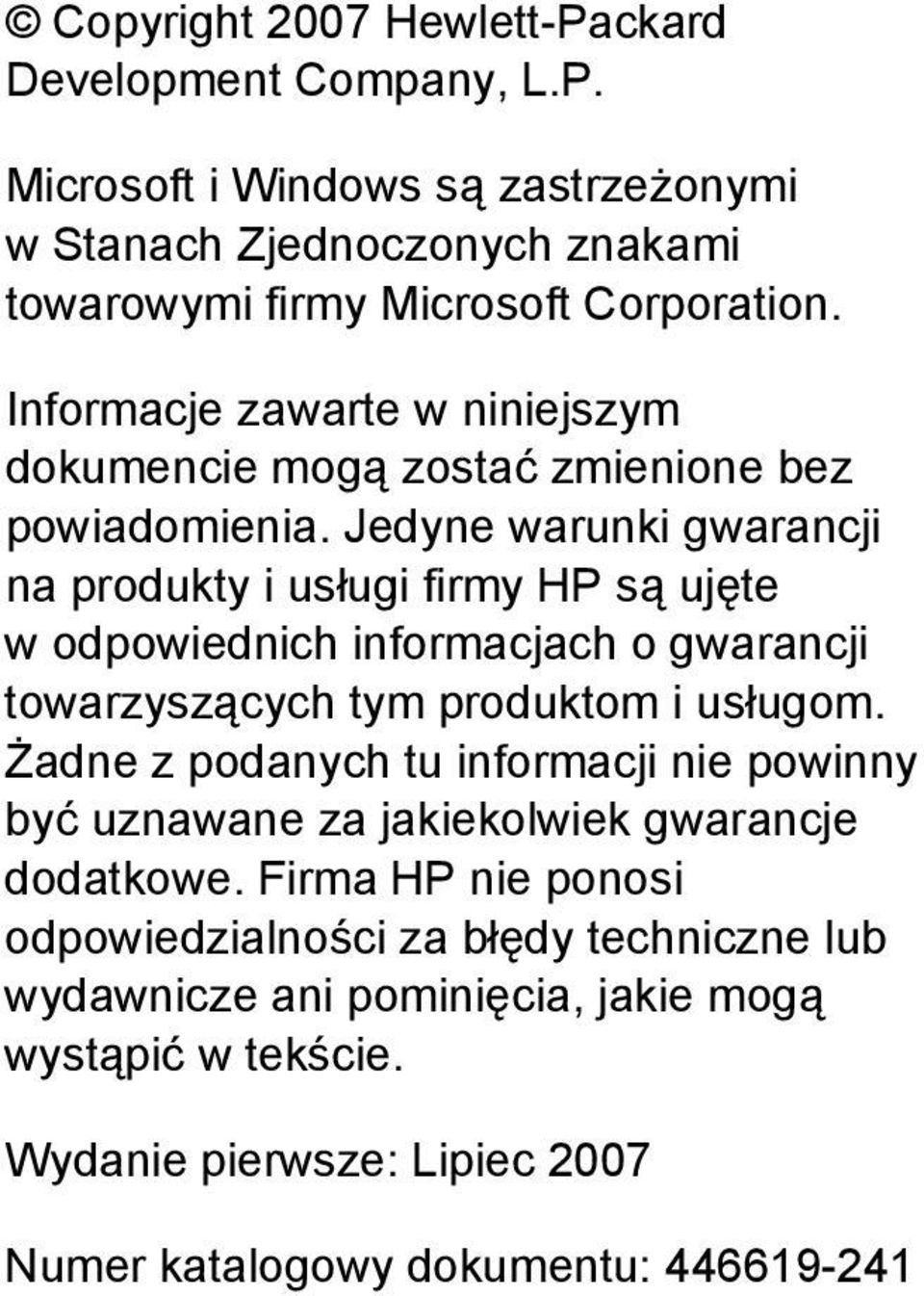 © Copyright 2007 Hewlett-Packard Development Company, L.P.

Microsoft i Windows są zastrzeżonymi w Stanach Zjednoczonych znakami towarowymi firmy Microsoft Corporation.

Informacje zawarte w niniejszym dokumencie mogą zostać zmienione bez powiadomienia. Jedyne warunki gwarancji na produkty i usługi firmy HP są ujęte w odpowiednich informacjach o gwarancji towarzyszących tym produktom i usługom. Żadne z podanych tu informacji nie powinny być uznawane za jakiekolwiek gwarancje dodatkowe. Firma HP nie ponosi odpowiedzialności za błędy techniczne lub wydawnicze ani pominięcia, jakie mogą wystąpić w tekście.

Wydanie pierwsze: Lipiec 2007

Numer katalogowy dokumentu: 446619-241